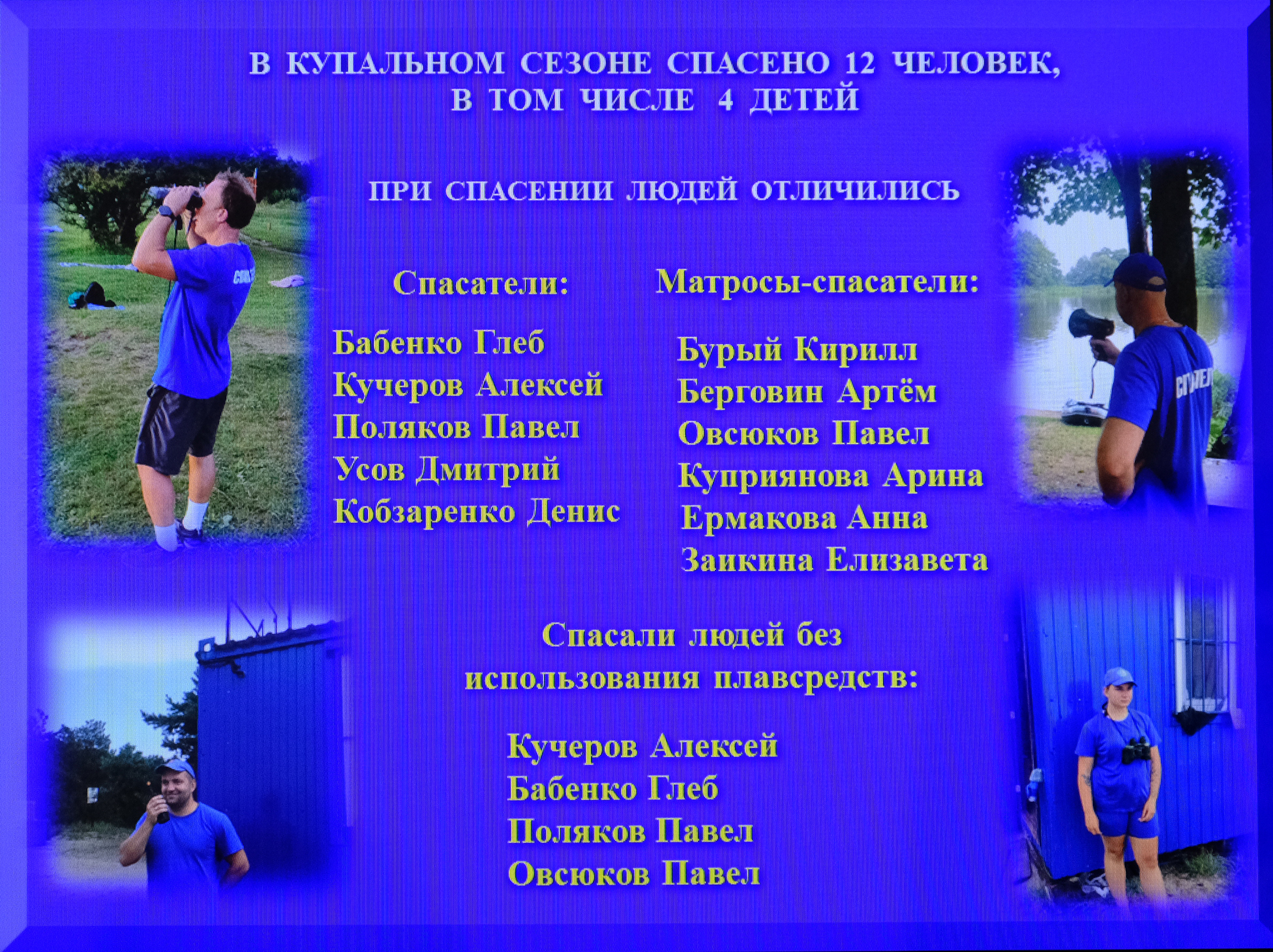 В КУПАЛЬНОМ СЕЗОНЕ СПАСЕНО 12 ЧЕЛОВЕК, В ТОМ ЧИСЛЕ 4 ДЕТЕЙ

ПРИ СПАСЕНИИ ЛЮДЕЙ ОТЛИЧИЛИСЬ

Спасатели:

Бабенко Глеб
Кучеров Алексей
Поляков Павел
Усов Дмитрий
Кобзаренко Денис

Матросы-спасатели:

Бурый Кирилл
Берговин Артём
Овсюков Павел
Куприянова Арина
Ермакова Анна
Заикина Елизавета

Спасали людей без использования плавсредств:

Кучеров Алексей
Бабенко Глеб
Поляков Павел
Овсюков Павел